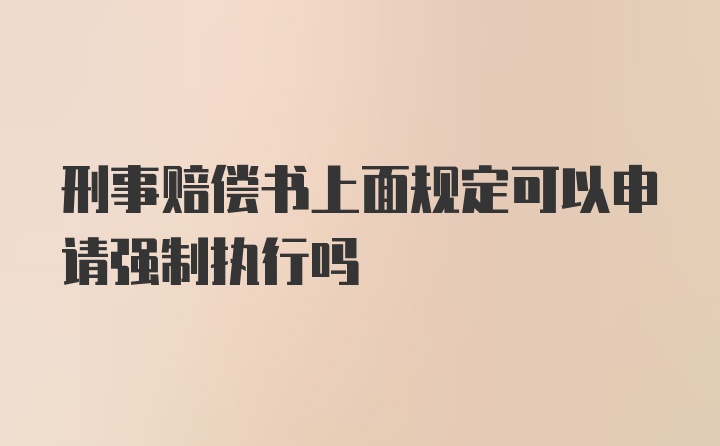 刑事赔偿书上面规定可以申请强制执行吗